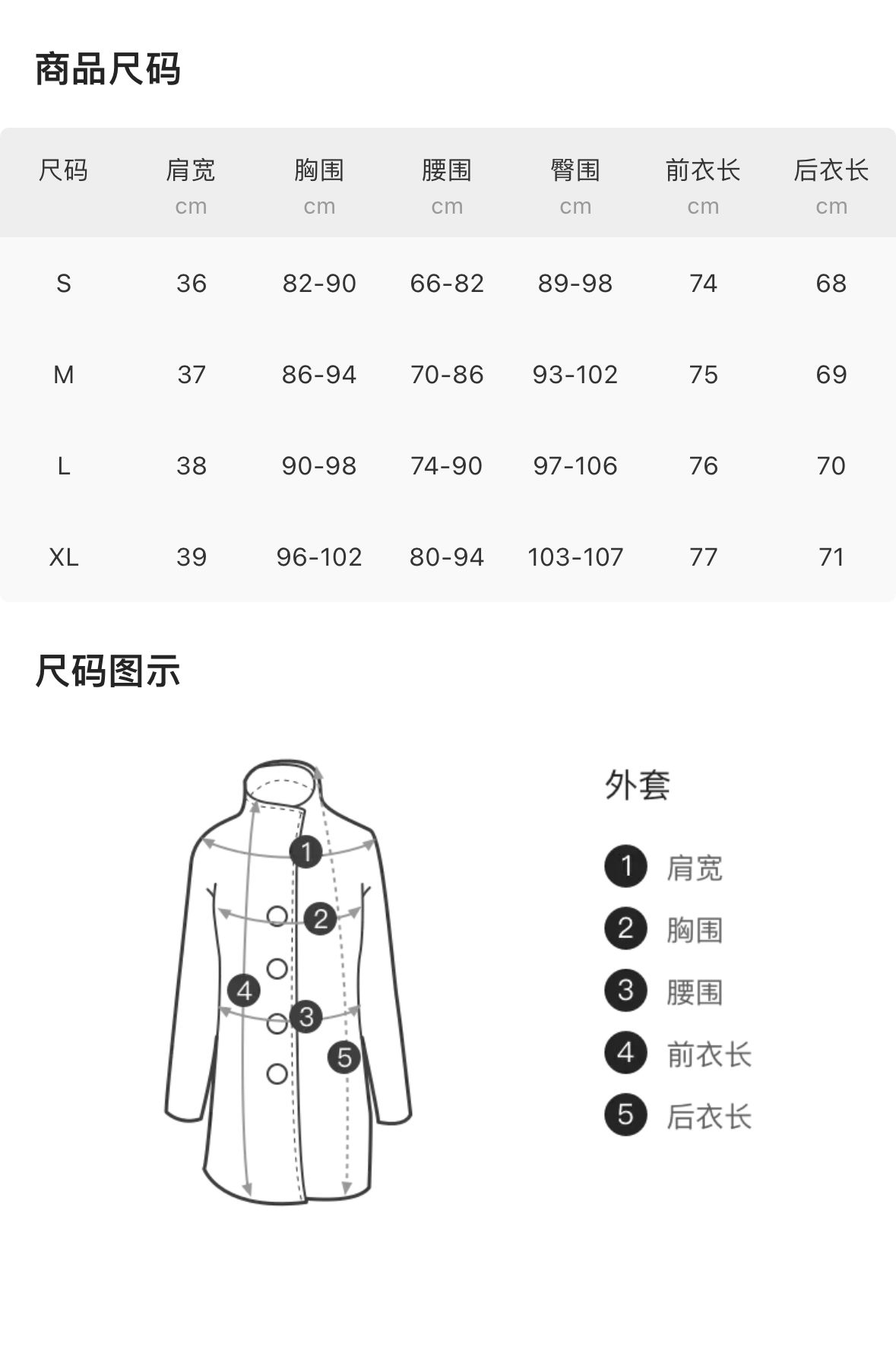 商品尺码

| 尺码 | 肩宽 cm | 胸围 cm | 腰围 cm | 臀围 cm | 前衣长 cm | 后衣长 cm |
|---|---|---|---|---|---|---|
| S | 36 | 82-90 | 66-82 | 89-98 | 74 | 68 |
| M | 37 | 86-94 | 70-86 | 93-102 | 75 | 69 |
| L | 38 | 90-98 | 74-90 | 97-106 | 76 | 70 |
| XL | 39 | 96-102 | 80-94 | 103-107 | 77 | 71 |

尺码图示

1 2 4 3 5

外套

1 肩宽
2 胸围
3 腰围
4 前衣长
5 后衣长